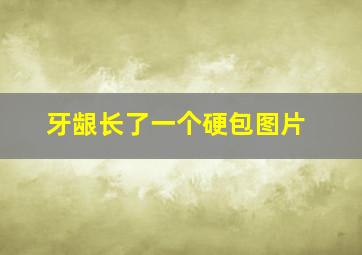 牙龈长了一个硬包图片